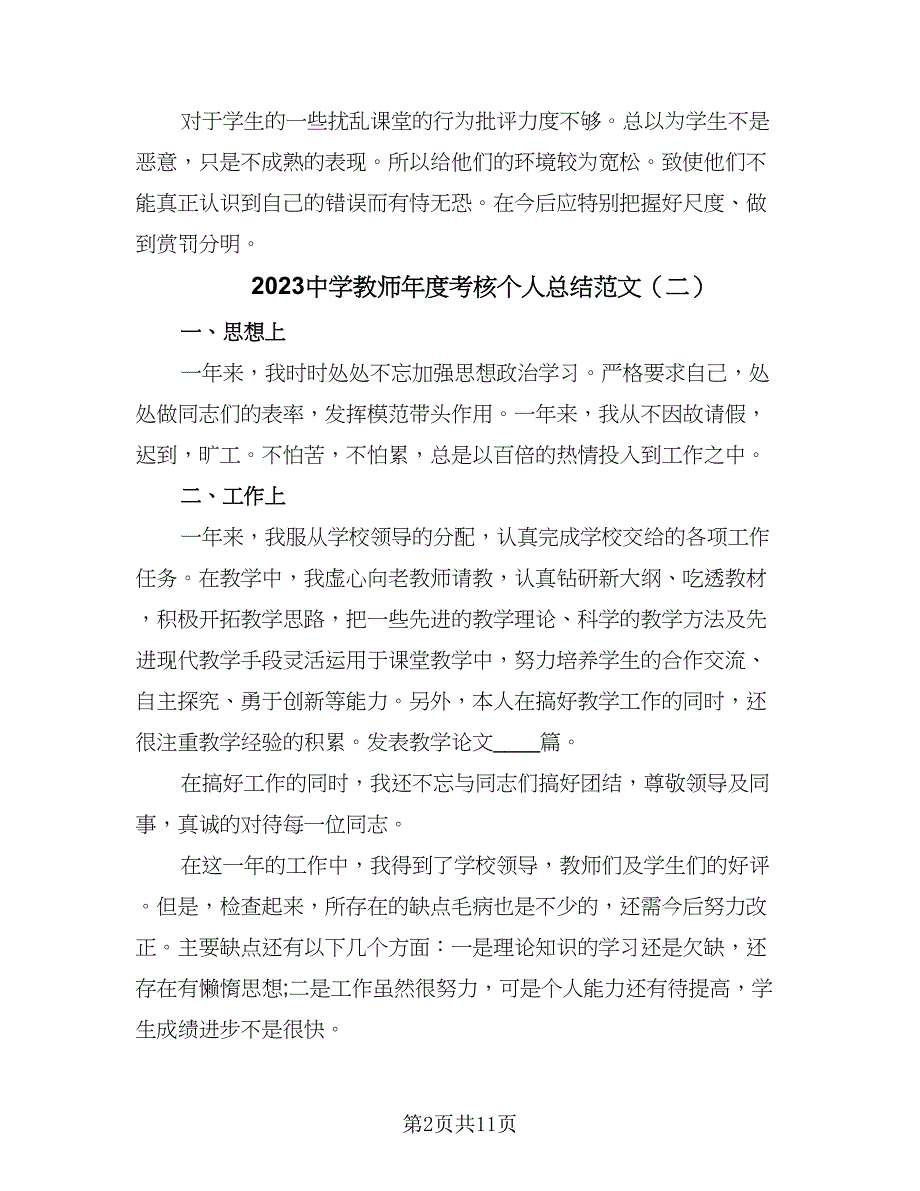 对于学生的一些扰乱课堂的行为批评力度不够。总以为学生不是恶意，只是不成熟的表现。所以给他们的环境较为宽松。致使他们不能真正认识到自己的错误而有恃无恐。在今后应特别把握好尺度、做到赏罚分明。

2023中学教师年度考核个人总结范文（二）

一、思想上

一年来，我时时处处不忘加强思想政治学习。严格要求自己，处处做同志们的表率，发挥模范带头作用。一年来，我从不因故请假，迟到，旷工。不怕苦，不怕累，总是以百倍的热情投入到工作之中。

二、工作上

一年来，我服从学校领导的分配，认真完成学校交给的各项工作任务。在教学中，我虚心向老教师请教，认真钻研新大纲、吃透教材，积极开拓教学思路，把一些先进的教学理论、科学的教学方法及先进现代教学手段灵活运用于课堂教学中，努力培养学生的合作交流、自主探究、勇于创新等能力。另外，本人在搞好教学工作的同时，还很注重教学经验的积累。发表教学论文____篇。

在搞好工作的同时，我还不忘与同志们搞好团结，尊敬领导及同事，真诚的对待每一位同志。

在这一年的工作中，我得到了学校领导，教师们及学生们的好评。但是，检查起来，所存在的缺点毛病也是不少的，还需今后努力改正。主要缺点还有以下几个方面：一是理论知识的学习还是欠缺，还存在有懒惰思想;二是工作虽然很努力，可是个人能力还有待提高，学生成绩进步不是很快。

第2页共11页